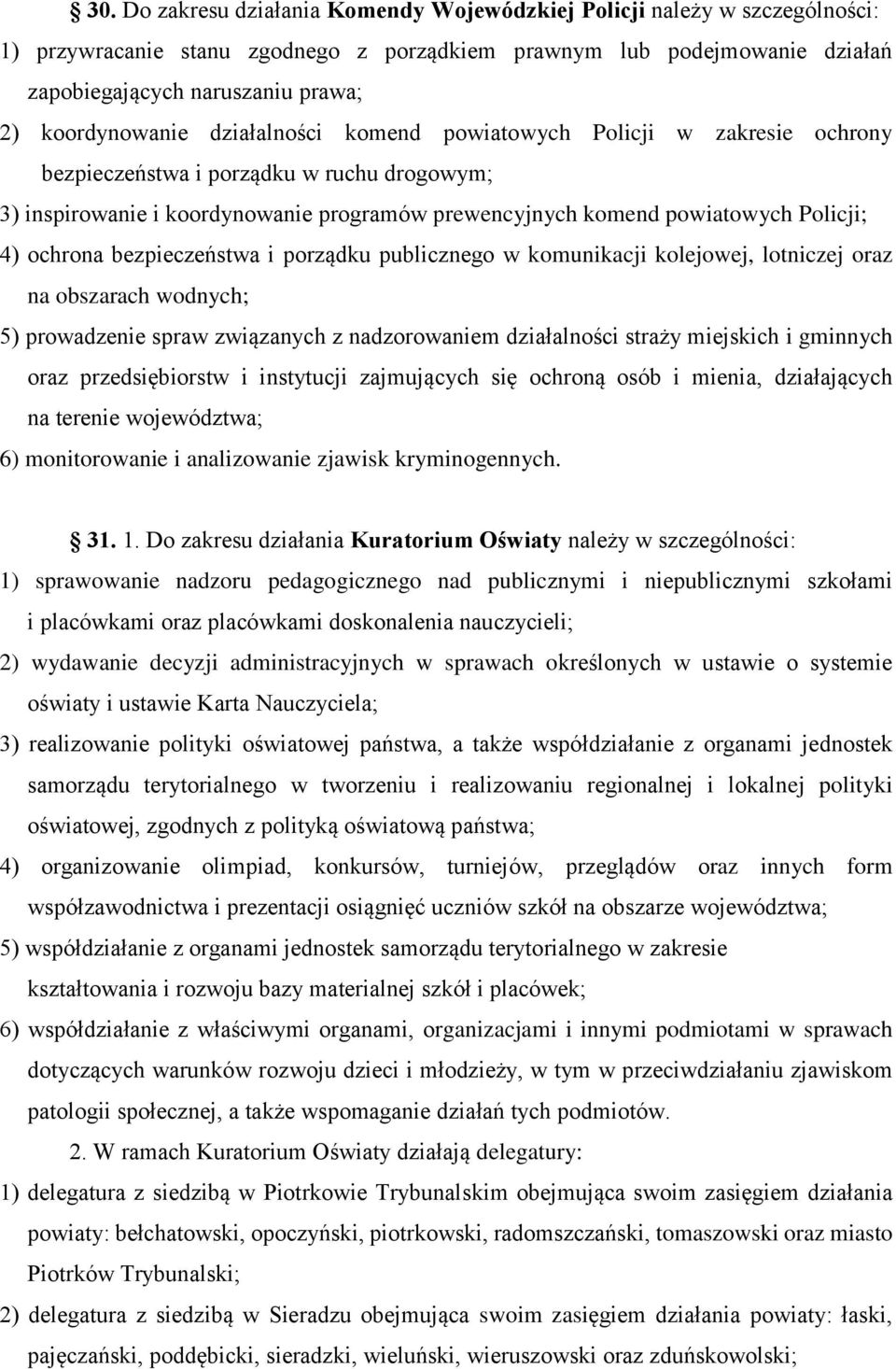 § 30. Do zakresu działania Komendy Wojewódzkiej Policji należy w szczególności:
1) przywracanie stanu zgodnego z porządkiem prawnym lub podejmowanie działań zapobiegających naruszaniu prawa;
2) koordynowanie działalności komend powiatowych Policji w zakresie ochrony bezpieczeństwa i porządku w ruchu drogowym;
3) inspirowanie i koordynowanie programów prewencyjnych komend powiatowych Policji;
4) ochrona bezpieczeństwa i porządku publicznego w komunikacji kolejowej, lotniczej oraz na obszarach wodnych;
5) prowadzenie spraw związanych z nadzorowaniem działalności straży miejskich i gminnych oraz przedsiębiorstw i instytucji zajmujących się ochroną osób i mienia, działających na terenie województwa;
6) monitorowanie i analizowanie zjawisk kryminogennych.

§ 31. 1. Do zakresu działania Kuratorium Oświaty należy w szczególności:
1) sprawowanie nadzoru pedagogicznego nad publicznymi i niepublicznymi szkołami i placówkami oraz placówkami doskonalenia nauczycieli;
2) wydawanie decyzji administracyjnych w sprawach określonych w ustawie o systemie oświaty i ustawie Karta Nauczyciela;
3) realizowanie polityki oświatowej państwa, a także współdziałanie z organami jednostek samorządu terytorialnego w tworzeniu i realizowaniu regionalnej i lokalnej polityki oświatowej, zgodnych z polityką oświatową państwa;
4) organizowanie olimpiad, konkursów, turniejów, przeglądów oraz innych form współzawodnictwa i prezentacji osiągnięć uczniów szkół na obszarze województwa;
5) współdziałanie z organami jednostek samorządu terytorialnego w zakresie kształtowania i rozwoju bazy materialnej szkół i placówek;
6) współdziałanie z właściwymi organami, organizacjami i innymi podmiotami w sprawach dotyczących warunków rozwoju dzieci i młodzieży, w tym w przeciwdziałaniu zjawiskom patologii społecznej, a także wspomaganie działań tych podmiotów.
2. W ramach Kuratorium Oświaty działają delegatury:
1) delegatura z siedzibą w Piotrkowie Trybunalskim obejmująca swoim zasięgiem działania powiaty: bełchatowski, opoczyński, piotrkowski, radomszczański, tomaszowski oraz miasto Piotrków Trybunalski;
2) delegatura z siedzibą w Sieradzu obejmująca swoim zasięgiem działania powiaty: łaski, pajęczański, poddębicki, sieradzki, wieluński, wieruszowski oraz zduńskowolski;